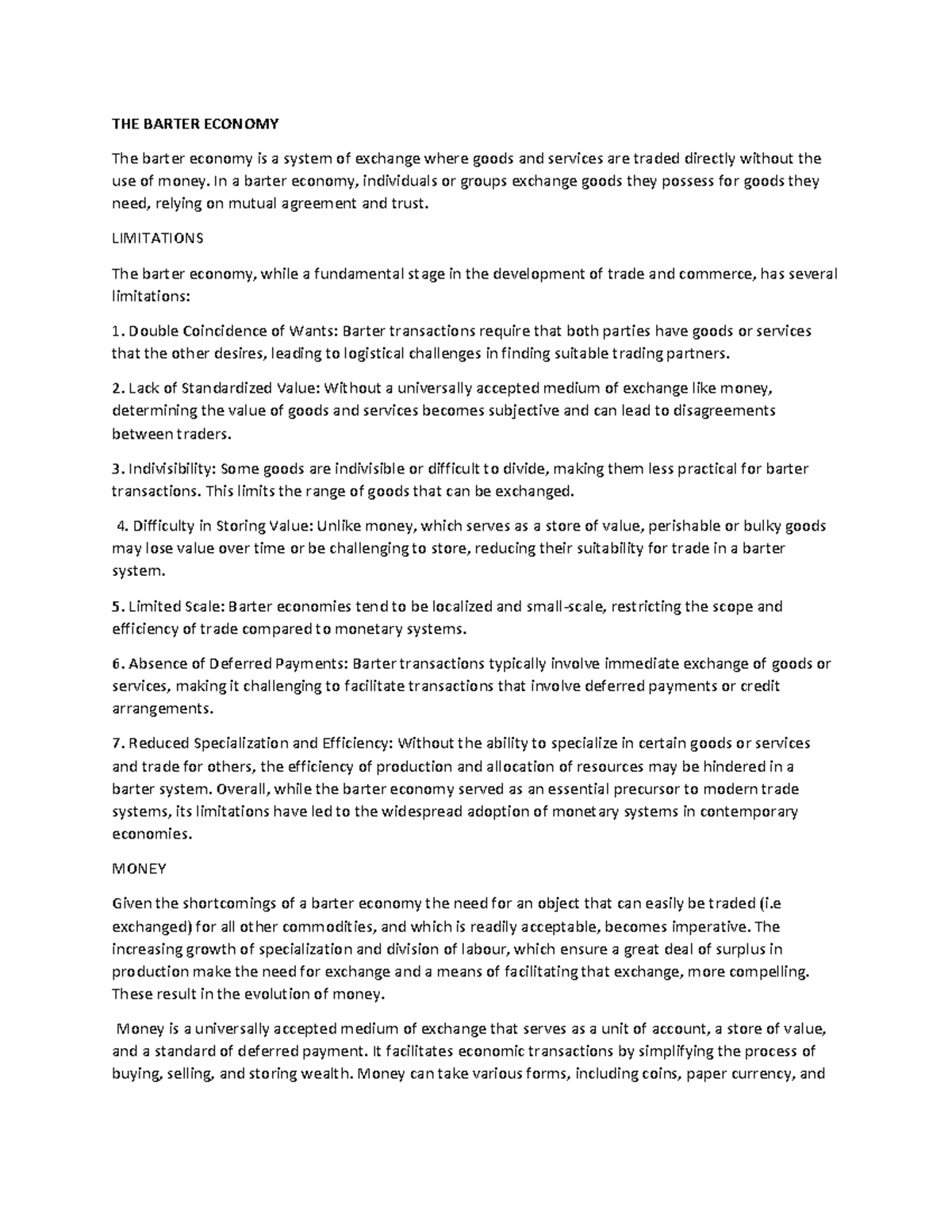 THE BARTER ECONOMY

The barter economy is a system of exchange where goods and services are traded directly without the use of money. In a barter economy, individuals or groups exchange goods they possess for goods they need, relying on mutual agreement and trust.

LIMITATIONS

The barter economy, while a fundamental stage in the development of trade and commerce, has several limitations:

1. Double Coincidence of Wants: Barter transactions require that both parties have goods or services that the other desires, leading to logistical challenges in finding suitable trading partners.

2. Lack of Standardized Value: Without a universally accepted medium of exchange like money, determining the value of goods and services becomes subjective and can lead to disagreements between traders.

3. Indivisibility: Some goods are indivisible or difficult to divide, making them less practical for barter transactions. This limits the range of goods that can be exchanged.

4. Difficulty in Storing Value: Unlike money, which serves as a store of value, perishable or bulky goods may lose value over time or be challenging to store, reducing their suitability for trade in a barter system.

5. Limited Scale: Barter economies tend to be localized and small-scale, restricting the scope and efficiency of trade compared to monetary systems.

6. Absence of Deferred Payments: Barter transactions typically involve immediate exchange of goods or services, making it challenging to facilitate transactions that involve deferred payments or credit arrangements.

7. Reduced Specialization and Efficiency: Without the ability to specialize in certain goods or services and trade for others, the efficiency of production and allocation of resources may be hindered in a barter system. Overall, while the barter economy served as an essential precursor to modern trade systems, its limitations have led to the widespread adoption of monetary systems in contemporary economies.

MONEY

Given the shortcomings of a barter economy the need for an object that can easily be traded (i.e exchanged) for all other commodities, and which is readily acceptable, becomes imperative. The increasing growth of specialization and division of labour, which ensure a great deal of surplus in production make the need for exchange and a means of facilitating that exchange, more compelling. These result in the evolution of money.

Money is a universally accepted medium of exchange that serves as a unit of account, a store of value, and a standard of deferred payment. It facilitates economic transactions by simplifying the process of buying, selling, and storing wealth. Money can take various forms, including coins, paper currency, and